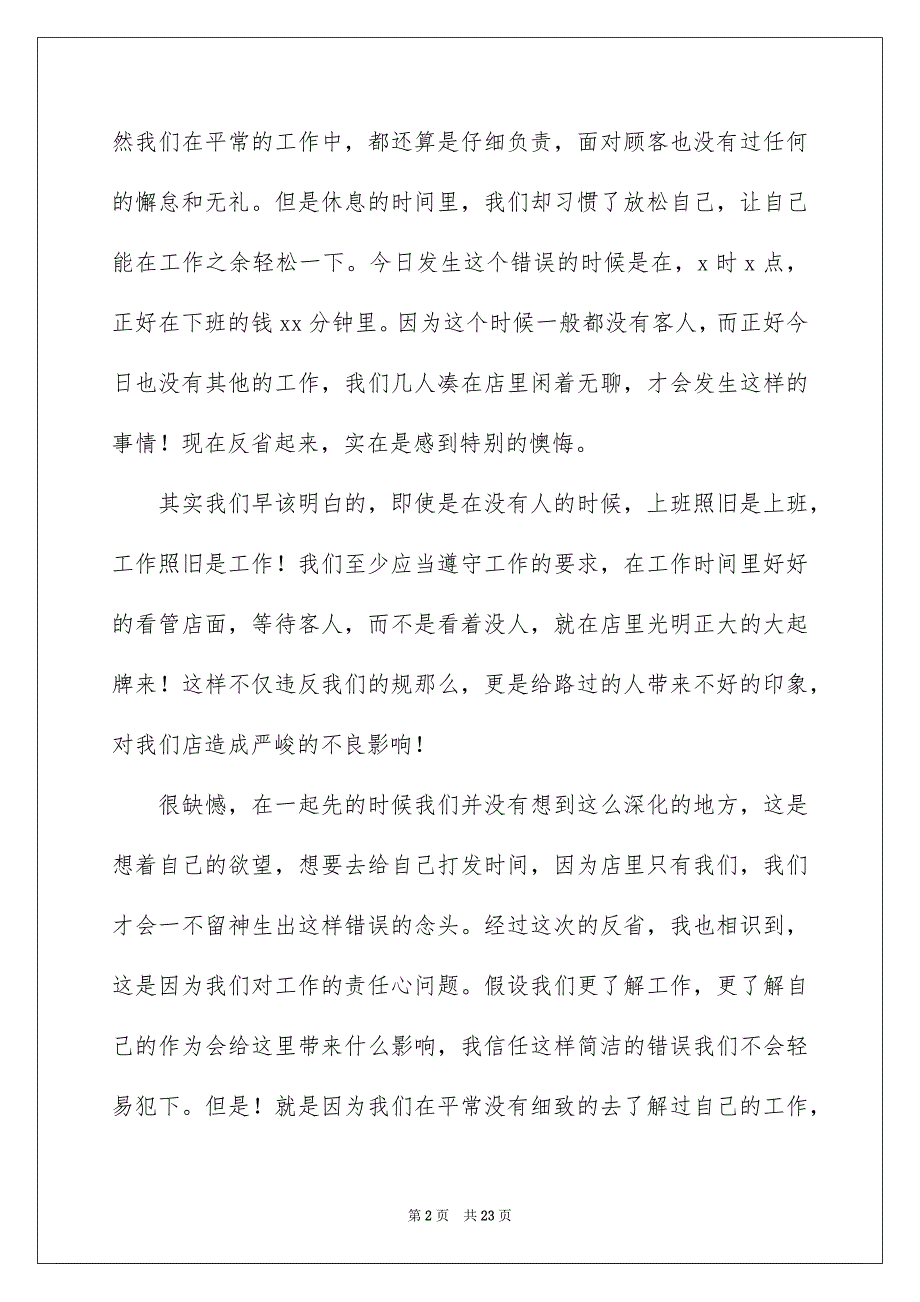 然我们在平常的工作中，都还算是仔细负责，面对顾客也没有过任何的懈怠和无礼。但是休息的时间里，我们却习惯了放松自己，让自己能在工作之余轻松一下。今日发生这个错误的时候是在，x 时 x 点，正好在下班的钱 xx 分钟里。因为这个时候一般都没有客人，而正好今日也没有其他的工作，我们几人凑在店里闲着无聊，才会发生这样的事情！现在反省起来，实在是感到特别的懊悔。

其实我们早该明白的，即使是在没有人的时候，上班照旧是上班，工作照旧是工作！我们至少应当遵守工作的要求，在工作时间里好好的看管店面，等待客人，而不是看着没人，就在店里光明正大的大起牌来！这样不仅违反我们的规那么，更是给路过的人带来不好的印象，对我们店造成严峻的不良影响！

很缺憾，在一起先的时候我们并没有想到这么深化的地方，这是想着自己的欲望，想要去给自己打发时间，因为店里只有我们，我们才会一不留神生出这样错误的念头。经过这次的反省，我也相识到，这是因为我们对工作的责任心问题。假设我们更了解工作，更了解自己的作为会给这里带来什么影响，我信任这样简洁的错误我们不会轻易犯下。但是！就是因为我们在平常没有细致的去了解过自己的工作，

第 2 页 共 23 页